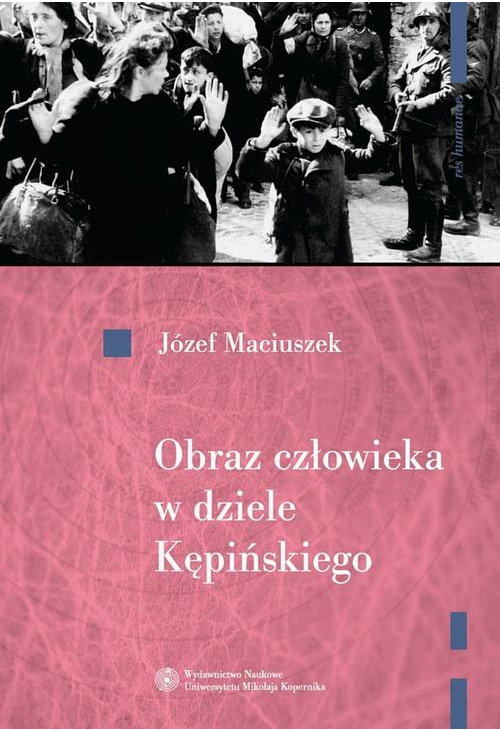 res humanae

Józef Maciuszek

Obraz człowieka w dziele Kępińskiego

Wydawnictwo Naukowe Uniwersytetu Mikołaja Kopernika